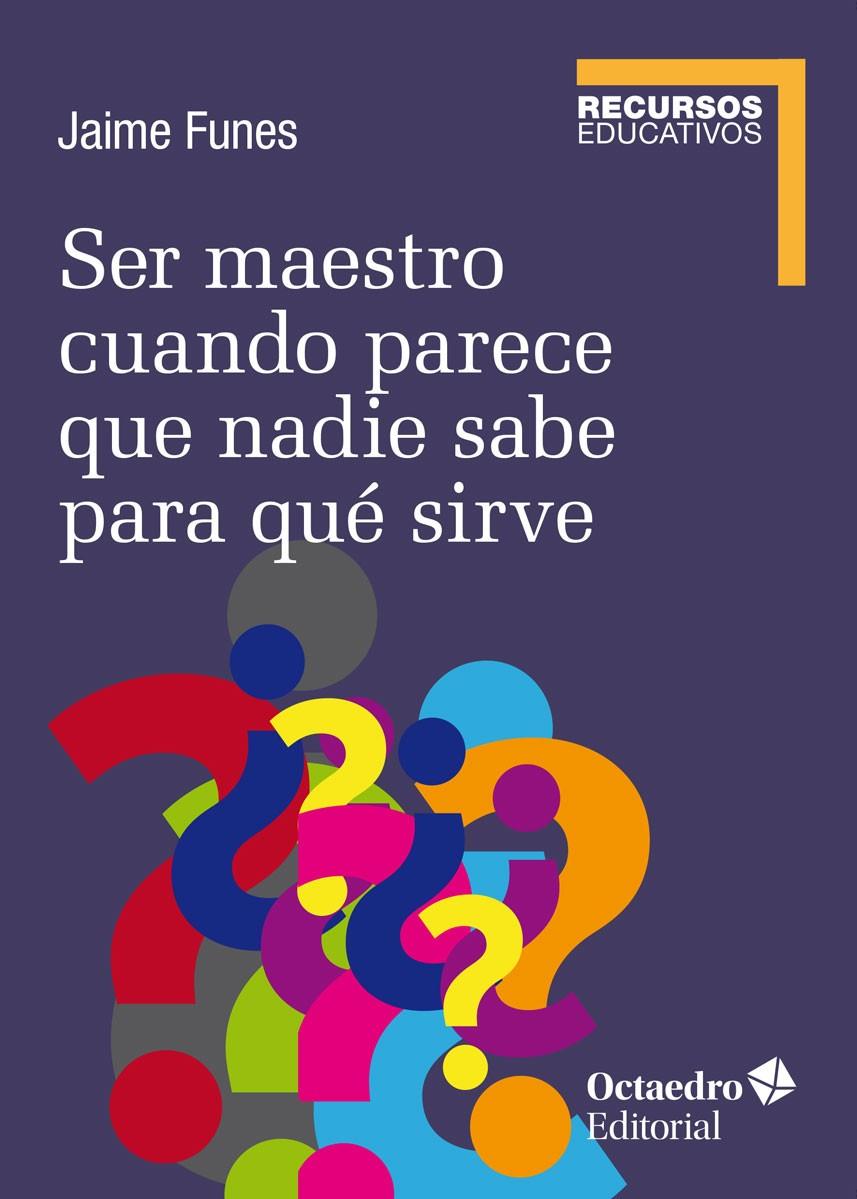 Jaime Funes

RECURSOS
EDUCATIVOS

Ser maestro cuando parece que nadie sabe para qué sirve

Octaedro
Editorial